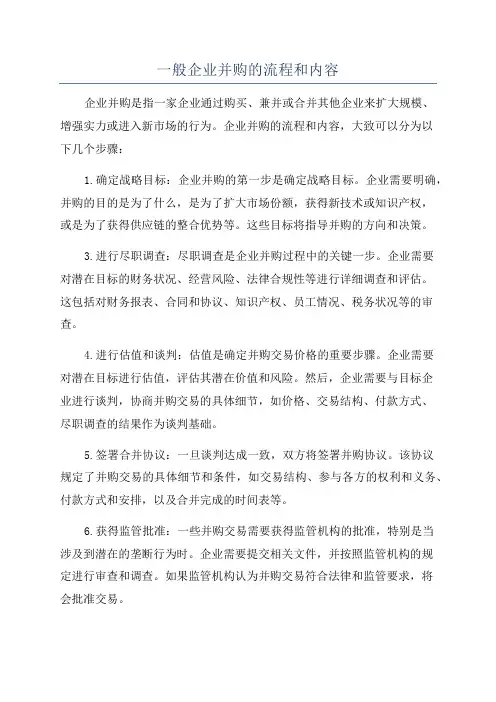 一般企业并购的流程和内容

企业并购是指一家企业通过购买、兼并或合并其他企业来扩大规模、增强实力或进入新市场的行为。企业并购的流程和内容，大致可以分为以下几个步骤：

1.确定战略目标：企业并购的第一步是确定战略目标。企业需要明确，并购的目的是为了什么，是为了扩大市场份额，获得新技术或知识产权，或是为了获得供应链的整合优势等。这些目标将指导并购的方向和决策。

3.进行尽职调查：尽职调查是企业并购过程中的关键一步。企业需要对潜在目标的财务状况、经营风险、法律合规性等进行详细调查和评估。这包括对财务报表、合同和协议、知识产权、员工情况、税务状况等的审查。

4.进行估值和谈判：估值是确定并购交易价格的重要步骤。企业需要对潜在目标进行估值，评估其潜在价值和风险。然后，企业需要与目标企业进行谈判，协商并购交易的具体细节，如价格、交易结构、付款方式、尽职调查的结果作为谈判基础。

5.签署合并协议：一旦谈判达成一致，双方将签署并购协议。该协议规定了并购交易的具体细节和条件，如交易结构、参与各方的权利和义务、付款方式和安排，以及合并完成的时间表等。

6.获得监管批准：一些并购交易需要获得监管机构的批准，特别是当涉及到潜在的垄断行为时。企业需要提交相关文件，并按照监管机构的规定进行审查和调查。如果监管机构认为并购交易符合法律和监管要求，将会批准交易。